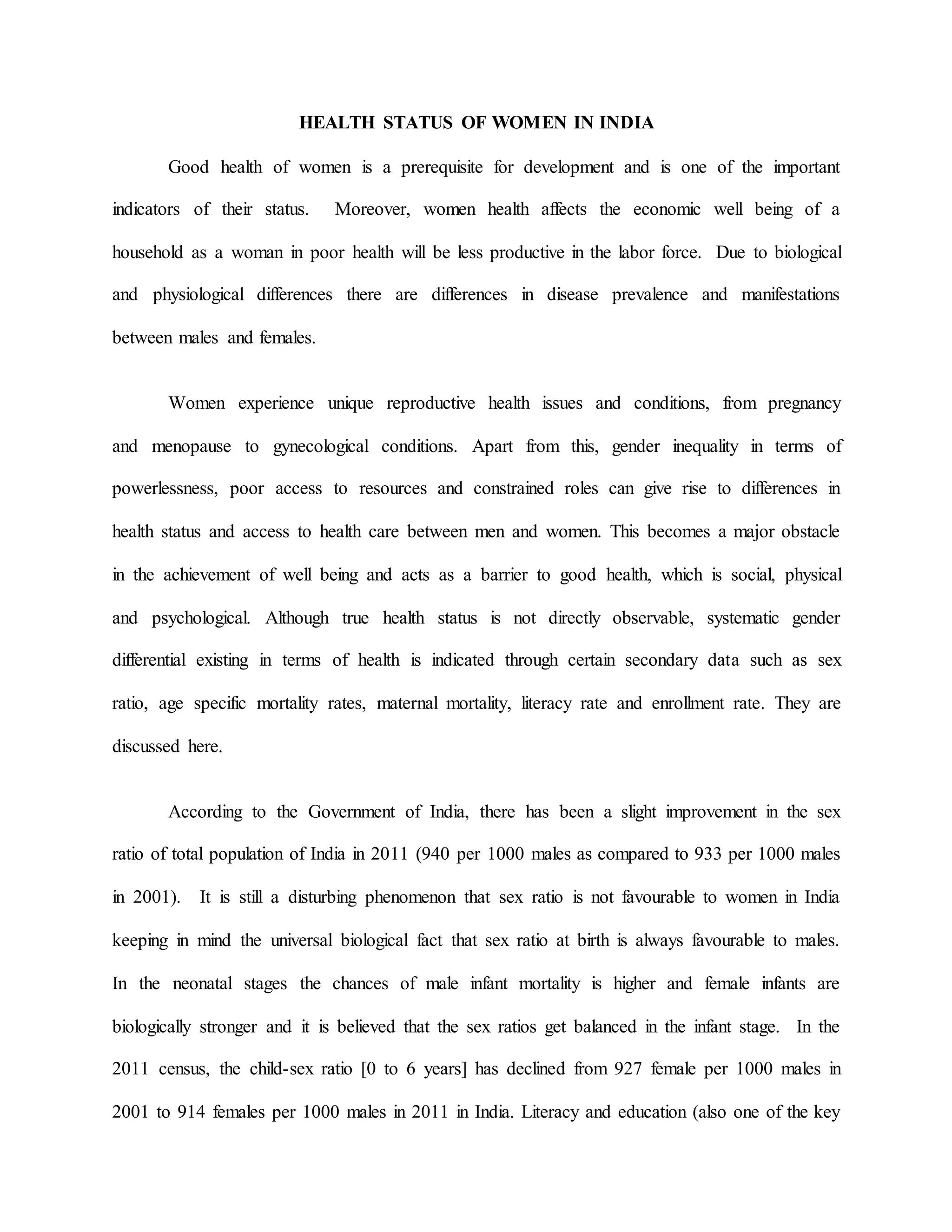 HEALTH STATUS OF WOMEN IN INDIA

Good health of women is a prerequisite for development and is one of the important indicators of their status. Moreover, women health affects the economic well being of a household as a woman in poor health will be less productive in the labor force. Due to biological and physiological differences there are differences in disease prevalence and manifestations between males and females.

Women experience unique reproductive health issues and conditions, from pregnancy and menopause to gynecological conditions. Apart from this, gender inequality in terms of powerlessness, poor access to resources and constrained roles can give rise to differences in health status and access to health care between men and women. This becomes a major obstacle in the achievement of well being and acts as a barrier to good health, which is social, physical and psychological. Although true health status is not directly observable, systematic gender differential existing in terms of health is indicated through certain secondary data such as sex ratio, age specific mortality rates, maternal mortality, literacy rate and enrollment rate. They are discussed here.

According to the Government of India, there has been a slight improvement in the sex ratio of total population of India in 2011 (940 per 1000 males as compared to 933 per 1000 males in 2001). It is still a disturbing phenomenon that sex ratio is not favourable to women in India keeping in mind the universal biological fact that sex ratio at birth is always favourable to males. In the neonatal stages the chances of male infant mortality is higher and female infants are biologically stronger and it is believed that the sex ratios get balanced in the infant stage. In the 2011 census, the child-sex ratio [0 to 6 years] has declined from 927 female per 1000 males in 2001 to 914 females per 1000 males in 2011 in India. Literacy and education (also one of the key